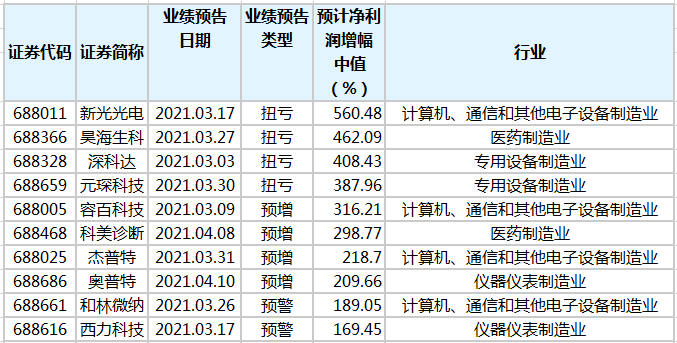 | 证券代码 | 证券简称 | 业绩预告日期 | 业绩预告类型 | 预计净利润增幅中值（%） | 行业 |
|---|---|---|---|---|---|
| 688011 | 新光光电 | 2021.03.17 | 扭亏 | 560.48 | 计算机、通信和其他电子设备制造业 |
| 688366 | 昊海生科 | 2021.03.27 | 扭亏 | 462.09 | 医药制造业 |
| 688328 | 深科达 | 2021.03.03 | 扭亏 | 408.43 | 专用设备制造业 |
| 688659 | 元琛科技 | 2021.03.30 | 扭亏 | 387.96 | 专用设备制造业 |
| 688005 | 容百科技 | 2021.03.09 | 预增 | 316.21 | 计算机、通信和其他电子设备制造业 |
| 688468 | 科美诊断 | 2021.04.08 | 预增 | 298.77 | 医药制造业 |
| 688025 | 杰普特 | 2021.03.31 | 预增 | 218.7 | 计算机、通信和其他电子设备制造业 |
| 688686 | 奥普特 | 2021.04.10 | 预增 | 209.66 | 仪器仪表制造业 |
| 688661 | 和林微纳 | 2021.03.26 | 预警 | 189.05 | 计算机、通信和其他电子设备制造业 |
| 688616 | 西力科技 | 2021.03.17 | 预警 | 169.45 | 仪器仪表制造业 |